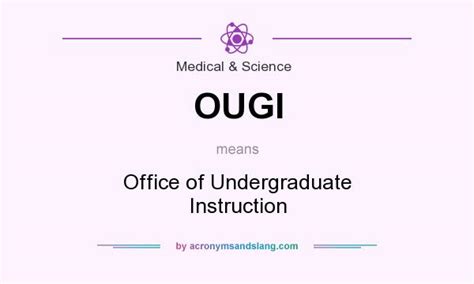 Medical & Science

OUGI

means

Office of Undergraduate Instruction

by acronymsandslang.com